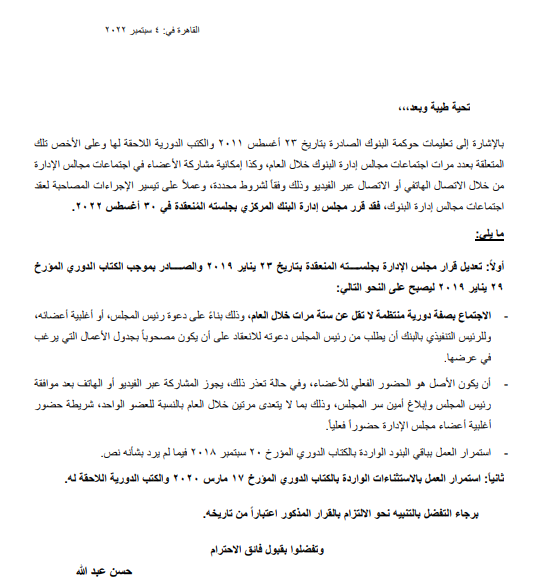 القاهرة في: ٤ سبتمبر ٢٠٢٢

تحية طيبة وبعد،،،

بالإشارة إلى تعليمات حوكمة البنوك الصادرة بتاريخ ٢٣ أغسطس ٢٠١١ والكتب الدورية اللاحقة لها وعلى الأخص تلك المتعلقة بعدد مرات اجتماعات مجالس إدارة البنوك خلال العام، وكذا إمكانية مشاركة الأعضاء في اجتماعات مجالس الإدارة من خلال الاتصال الهاتفي أو الاتصال عبر الفيديو وذلك وفقاً لشروط محددة، وعملاً على تيسير الإجراءات المصاحبة لعقد اجتماعات مجالس إدارة البنوك، فقد قرر مجلس إدارة البنك المركزي بجلسته المنعقدة في ٣٠ أغسطس ٢٠٢٢.

ما يلي:

أولاً: تعديل قرار مجلس الإدارة بجلسته المنعقدة بتاريخ ٢٣ يناير ٢٠١٩ والصادر بموجب الكتاب الدوري المؤرخ ٢٩ يناير ٢٠١٩ ليصبح على النحو التالي:

- الاجتماع بصفة دورية منتظمة لا تقل عن ستة مرات خلال العام، وذلك بناءً على دعوة رئيس المجلس، أو أغلبية أعضائه، وللرئيس التنفيذي بالبنك أن يطلب من رئيس المجلس دعوته للانعقاد على أن يكون مصحوباً بجدول الأعمال التي يرغب في عرضها.

- أن يكون الأصل هو الحضور الفعلي للأعضاء، وفي حالة تعذر ذلك، يجوز المشاركة عبر الفيديو أو الهاتف بعد موافقة رئيس المجلس وإبلاغ أمين سر المجلس، وذلك بما لا يتعدى مرتين خلال العام بالنسبة للعضو الواحد، شريطة حضور أغلبية أعضاء مجلس الإدارة حضوراً فعلياً.

- استمرار العمل بباقي البنود الواردة بالكتاب الدوري المؤرخ ٢٠ سبتمبر ٢٠١٨ فيما لم يرد بشأنه نص.

ثانياً: استمرار العمل بالاستثناءات الواردة بالكتاب الدوري المؤرخ ١٧ مارس ٢٠٢٠ والكتب الدورية اللاحقة له.

برجاء التفضل بالتنبيه نحو الالتزام بالقرار المذكور اعتباراً من تاريخه.

وتفضلوا بقبول فائق الاحترام

حسن عبد الله